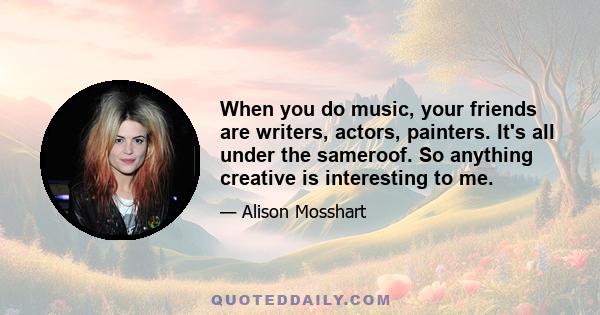 When you do music, your friends are writers, actors, painters. It's all under the sameroof. So anything creative is interesting to me.

— Alison Mosshart

QUOTEDDAILY.COM